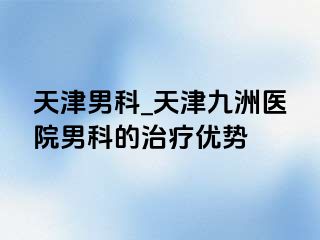 天津男科_天津九洲医院男科的治疗优势